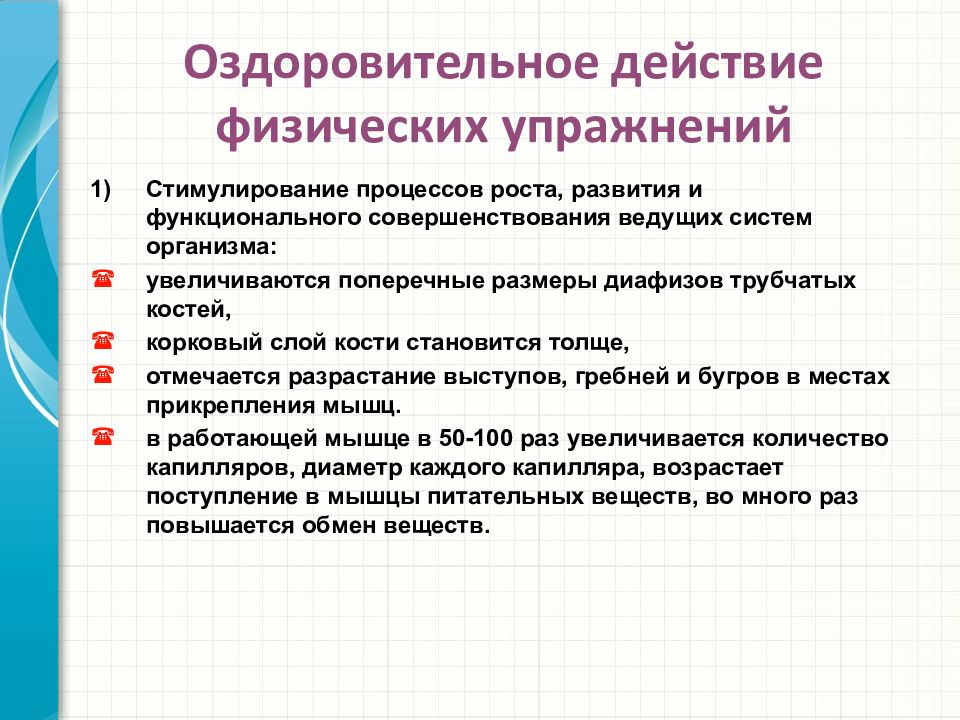 Оздоровительное действие физических упражнений

1) Стимулирование процессов роста, развития и функционального совершенствования ведущих систем организма:

☎ увеличиваются поперечные размеры диафизов трубчатых костей,

☎ корковый слой кости становится толще,

☎ отмечается разрастание выступов, гребней и бугров в местах прикрепления мышц.

☎ в работающей мышце в 50-100 раз увеличивается количество капилляров, диаметр каждого капилляра, возрастает поступление в мышцы питательных веществ, во много раз повышается обмен веществ.